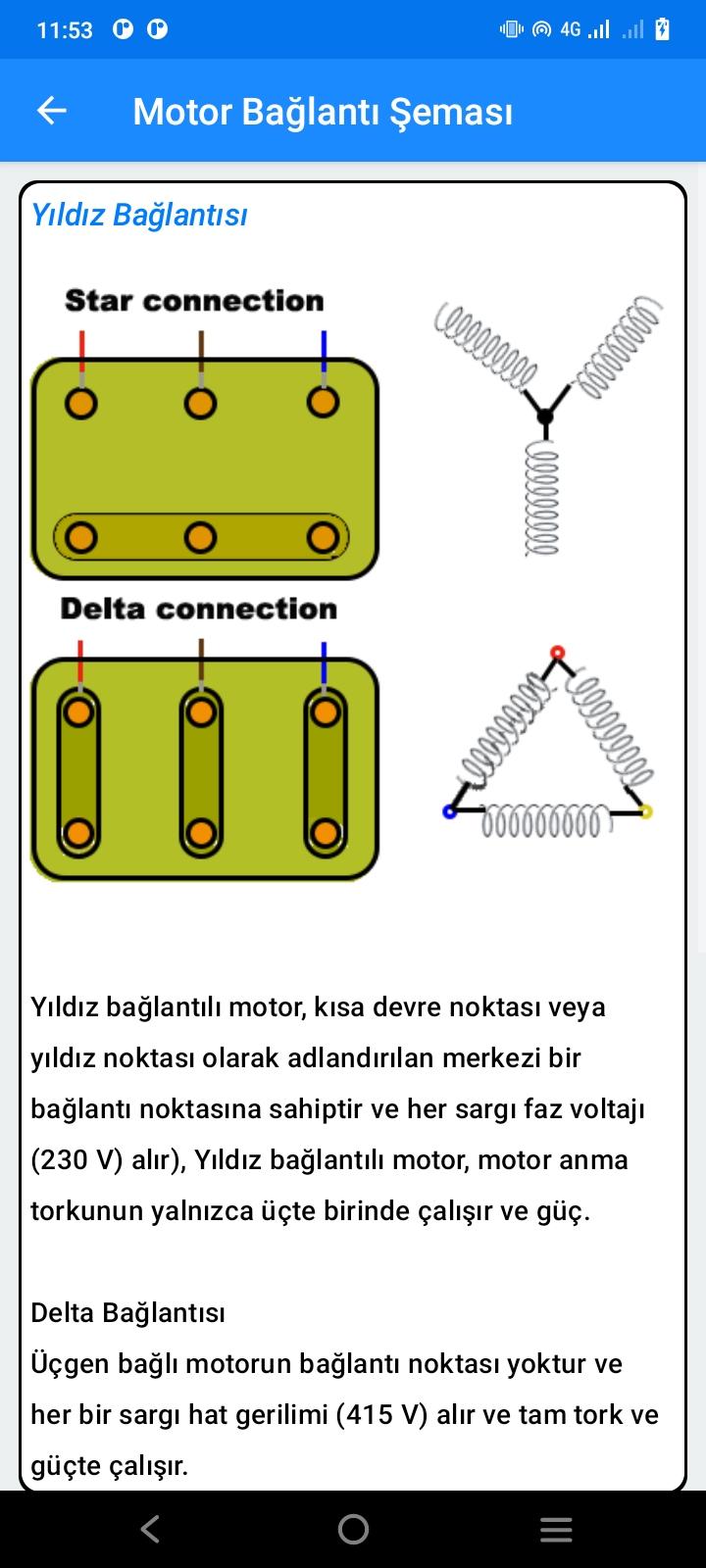 11:53

4G

Motor Bağlantı Şeması

Yıldız Bağlantısı

Star connection

Delta connection

Yıldız bağlantılı motor, kısa devre noktası veya yıldız noktası olarak adlandırılan merkezi bir bağlantı noktasına sahiptir ve her sargı faz voltajı (230 V) alır), Yıldız bağlantılı motor, motor anma torkunun yalnızca üçte birinde çalışır ve güç.

Delta Bağlantısı
Üçgen bağlı motorun bağlantı noktası yoktur ve her bir sargı hat gerilimi (415 V) alır ve tam tork ve güçte çalışır.